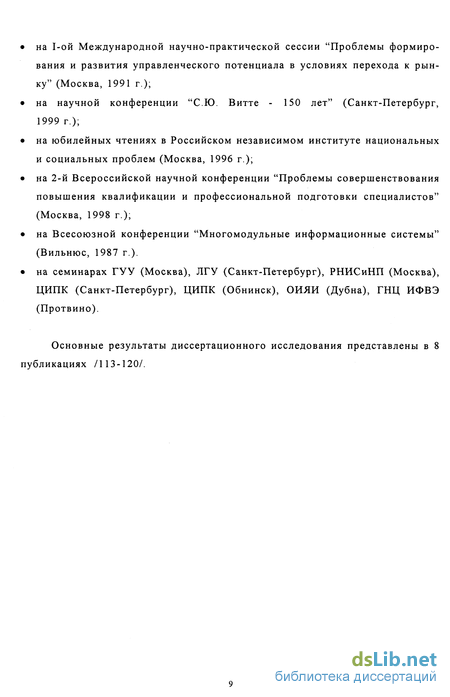 • на I-ой Международной научно-практической сессии “Проблемы формирования и развития управленческого потенциала в условиях перехода к рынку” (Москва, 1991 г.);

• на научной конференции “С.Ю. Витте - 150 лет” (Санкт-Петербург, 1999 г.);

• на юбилейных чтениях в Российском независимом институте национальных и социальных проблем (Москва, 1996 г.);

• на 2-й Всероссийской научной конференции “Проблемы совершенствования повышения квалификации и профессиональной подготовки специалистов” (Москва, 1998 г.);

• на Всесоюзной конференции “Многомодульные информационные системы” (Вильнюс, 1987 г.).

• на семинарах ГУУ (Москва), ЛГУ (Санкт-Петербург), РНИСиНП (Москва), ЦИПК (Санкт-Петербург), ЦИПК (Обнинск), ОИЯИ (Дубна), ГНЦ ИФВЭ (Протвино).

Основные результаты диссертационного исследования представлены в 8 публикациях /113-120/.

9

dsLib.net
библиотека диссертаций